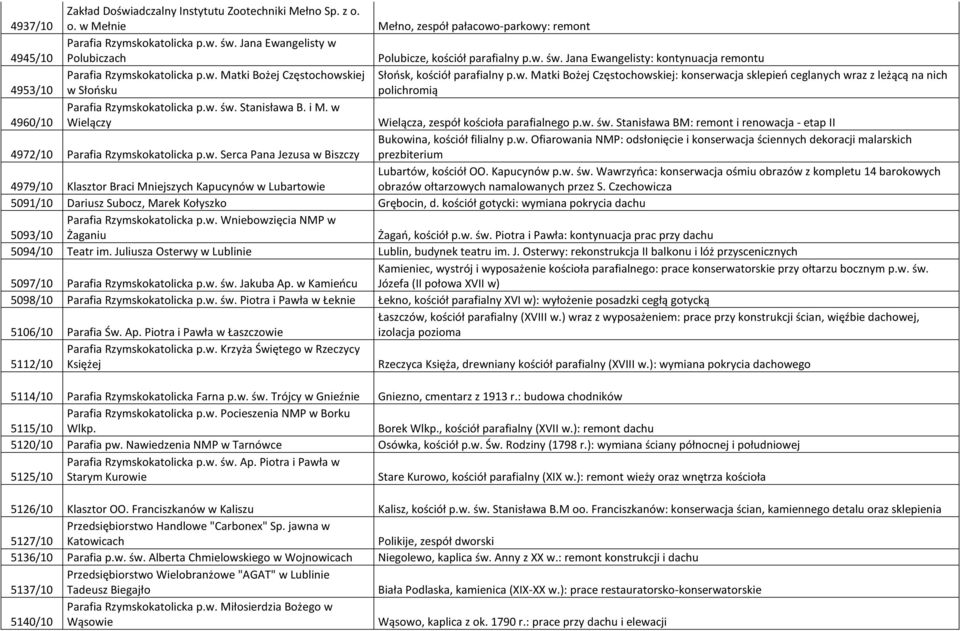 | | | |
|---|---|---|
| 4937/10 | Zakład Doświadczalny Instytutu Zootechniki Mełno Sp. z o. o. w Mełnie | Mełno, zespół pałacowo-parkowy: remont |
| 4945/10 | Parafia Rzymskokatolicka p.w. św. Jana Ewangelisty w Polubiczach | Polubicze, kościół parafialny p.w. św. Jana Ewangelisty: kontynuacja remontu |
| 4953/10 | Parafia Rzymskokatolicka p.w. Matki Bożej Częstochowskiej w Słońsku | Słońsk, kościół parafialny p.w. Matki Bożej Częstochowskiej: konserwacja sklepień ceglanych wraz z leżącą na nich polichromią |
| 4960/10 | Parafia Rzymskokatolicka p.w. św. Stanisława B. i M. w Wielączy | Wielącza, zespół kościoła parafialnego p.w. św. Stanisława BM: remont i renowacja - etap II |
| 4972/10 | Parafia Rzymskokatolicka p.w. Serca Pana Jezusa w Biszczy | Bukowina, kościół filialny p.w. Ofiarowania NMP: odsłonięcie i konserwacja ściennych dekoracji malarskich prezbiterium |
| 4979/10 | Klasztor Braci Mniejszych Kapucynów w Lubartowie | Lubartów, kościół OO. Kapucynów p.w. św. Wawrzyńca: konserwacja ośmiu obrazów z kompletu 14 barokowych obrazów ołtarzowych namalowanych przez S. Czechowicza |
| 5091/10 | Dariusz Subocz, Marek Kołyszko | Grębocin, d. kościół gotycki: wymiana pokrycia dachu |
| 5093/10 | Parafia Rzymskokatolicka p.w. Wniebowzięcia NMP w Żaganiu | Żagań, kościół p.w. św. Piotra i Pawła: kontynuacja prac przy dachu |
| 5094/10 | Teatr im. Juliusza Osterwy w Lublinie | Lublin, budynek teatru im. J. Osterwy: rekonstrukcja II balkonu i lóż przyscenicznych |
| 5097/10 | Parafia Rzymskokatolicka p.w. św. Jakuba Ap. w Kamieńcu | Kamieniec, wystrój i wyposażenie kościoła parafialnego: prace konserwatorskie przy ołtarzu bocznym p.w. św. Józefa (II połowa XVII w) |
| 5098/10 | Parafia Rzymskokatolicka p.w. św. Piotra i Pawła w Łeknie | Łekno, kościół parafialny XVI w): wyłożenie posadzki cegłą gotycką |
| 5106/10 | Parafia Św. Ap. Piotra i Pawła w Łaszczowie | Łaszczów, kościół parafialny (XVIII w.) wraz z wyposażeniem: prace przy konstrukcji ścian, więźbie dachowej, izolacja pozioma |
| 5112/10 | Parafia Rzymskokatolicka p.w. Krzyża Świętego w Rzeczycy Księżej | Rzeczyca Księża, drewniany kościół parafialny (XVIII w.): wymiana pokrycia dachowego |
| 5114/10 | Parafia Rzymskokatolicka Farna p.w. św. Trójcy w Gnieźnie | Gniezno, cmentarz z 1913 r.: budowa chodników |
| 5115/10 | Parafia Rzymskokatolicka p.w. Pocieszenia NMP w Borku Wlkp. | Borek Wlkp., kościół parafialny (XVII w.): remont dachu |
| 5120/10 | Parafia pw. Nawiedzenia NMP w Tarnówce | Osówka, kościół p.w. Św. Rodziny (1798 r.): wymiana ściany północnej i południowej |
| 5125/10 | Parafia Rzymskokatolicka p.w. św. Ap. Piotra i Pawła w Starym Kurowie | Stare Kurowo, kościół parafialny (XIX w.): remont wieży oraz wnętrza kościoła |
| 5126/10 | Klasztor OO. Franciszkanów w Kaliszu | Kalisz, kościół p.w. św. Stanisława B.M oo. Franciszkanów: konserwacja ścian, kamiennego detalu oraz sklepienia |
| 5127/10 | Przedsiębiorstwo Handlowe "Carbonex" Sp. jawna w Katowicach | Polikije, zespół dworski |
| 5136/10 | Parafia p.w. św. Alberta Chmielowskiego w Wojnowicach | Niegolewo, kaplica św. Anny z XX w.: remont konstrukcji i dachu |
| 5137/10 | Przedsiębiorstwo Wielobranżowe "AGAT" w Lublinie Tadeusz Biegajło | Biała Podlaska, kamienica (XIX-XX w.): prace restauratorsko-konserwatorskie |
| 5140/10 | Parafia Rzymskokatolicka p.w. Miłosierdzia Bożego w Wąsowie | Wąsowo, kaplica z ok. 1790 r.: prace przy dachu i elewacji |